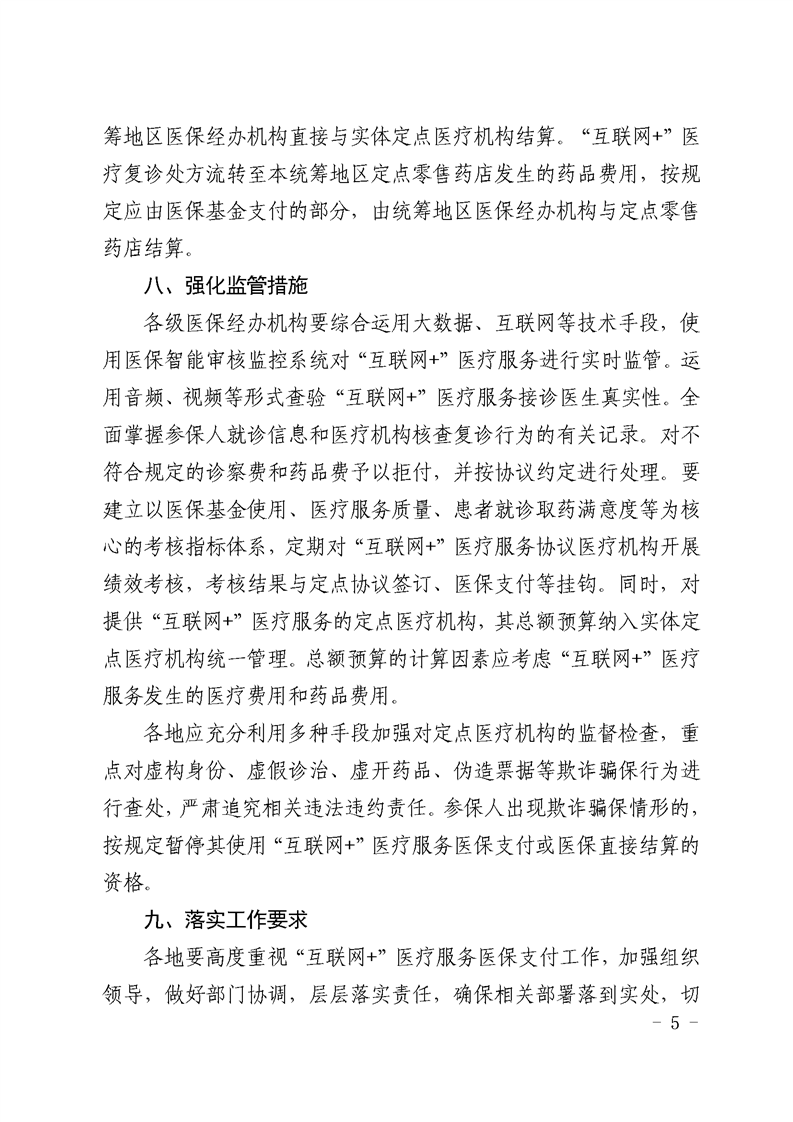 筹地区医保经办机构直接与实体定点医疗机构结算。“互联网+”医疗复诊处方流转至本统筹地区定点零售药店发生的药品费用，按规定应由医保基金支付的部分，由统筹地区医保经办机构与定点零售药店结算。

八、强化监管措施

各级医保经办机构要综合运用大数据、互联网等技术手段，使用医保智能审核监控系统对“互联网+”医疗服务进行实时监管。运用音频、视频等形式查验“互联网+”医疗服务接诊医生真实性。全面掌握参保人就诊信息和医疗机构核查复诊行为的有关记录。对不符合规定的诊察费和药品费予以拒付，并按协议约定进行处理。要建立以医保基金使用、医疗服务质量、患者就诊取药满意度等为核心的考核指标体系，定期对“互联网+”医疗服务协议医疗机构开展绩效考核，考核结果与定点协议签订、医保支付等挂钩。同时，对提供“互联网+”医疗服务的定点医疗机构，其总额预算纳入实体定点医疗机构统一管理。总额预算的计算因素应考虑“互联网+”医疗服务发生的医疗费用和药品费用。

各地应充分利用多种手段加强对定点医疗机构的监督检查，重点对虚构身份、虚假诊治、虚开药品、伪造票据等欺诈骗保行为进行查处，严肃追究相关违法违约责任。参保人出现欺诈骗保情形的，按规定暂停其使用“互联网+”医疗服务医保支付或医保直接结算的资格。

九、落实工作要求

各地要高度重视“互联网+”医疗服务医保支付工作，加强组织领导，做好部门协调，层层落实责任，确保相关部署落到实处，切

- 5 -